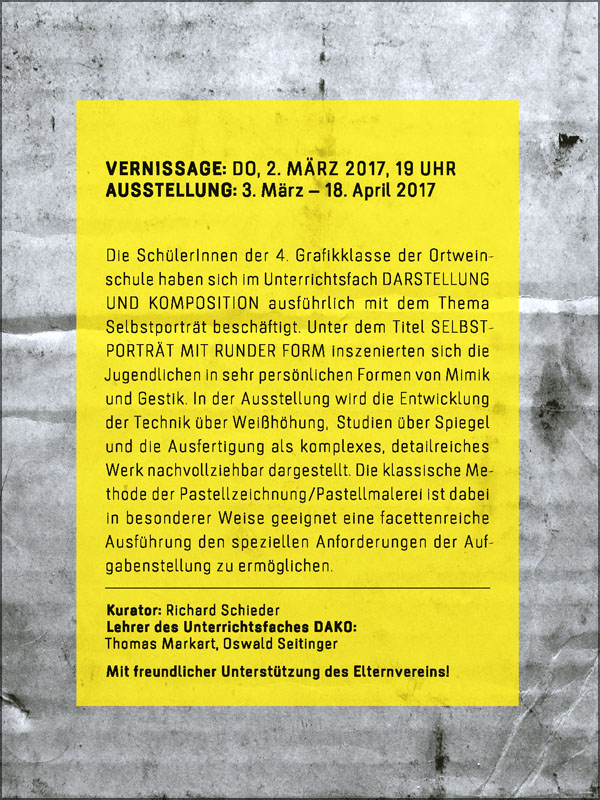 VERNISSAGE: DO, 2. MÄRZ 2017, 19 UHR
AUSSTELLUNG: 3. März – 18. April 2017

Die SchülerInnen der 4. Grafikklasse der Ortweinschule haben sich im Unterrichtsfach DARSTELLUNG UND KOMPOSITION ausführlich mit dem Thema Selbstporträt beschäftigt. Unter dem Titel SELBSTPORTRÄT MIT RUNDER FORM inszenierten sich die Jugendlichen in sehr persönlichen Formen von Mimik und Gestik. In der Ausstellung wird die Entwicklung der Technik über Weißhöhung, Studien über Spiegel und die Ausfertigung als komplexes, detailreiches Werk nachvollziehbar dargestellt. Die klassische Methode der Pastellzeichnung/Pastellmalerei ist dabei in besonderer Weise geeignet eine facettenreiche Ausführung den speziellen Anforderungen der Aufgabenstellung zu ermöglichen.

Kurator: Richard Schieder
Lehrer des Unterrichtsfaches DAKO:
Thomas Markart, Oswald Seitinger

Mit freundlicher Unterstützung des Elternvereins!